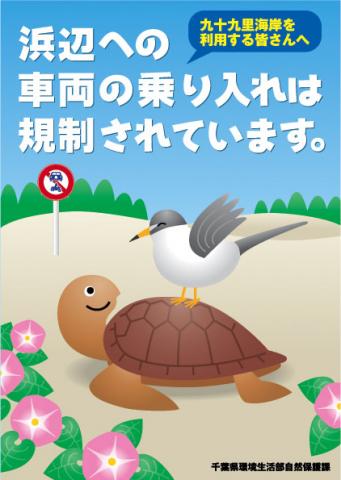 九十九里海岸を利用する皆さんへ

浜辺への車両の乗り入れは規制されています。

千葉県環境生活部自然保護課